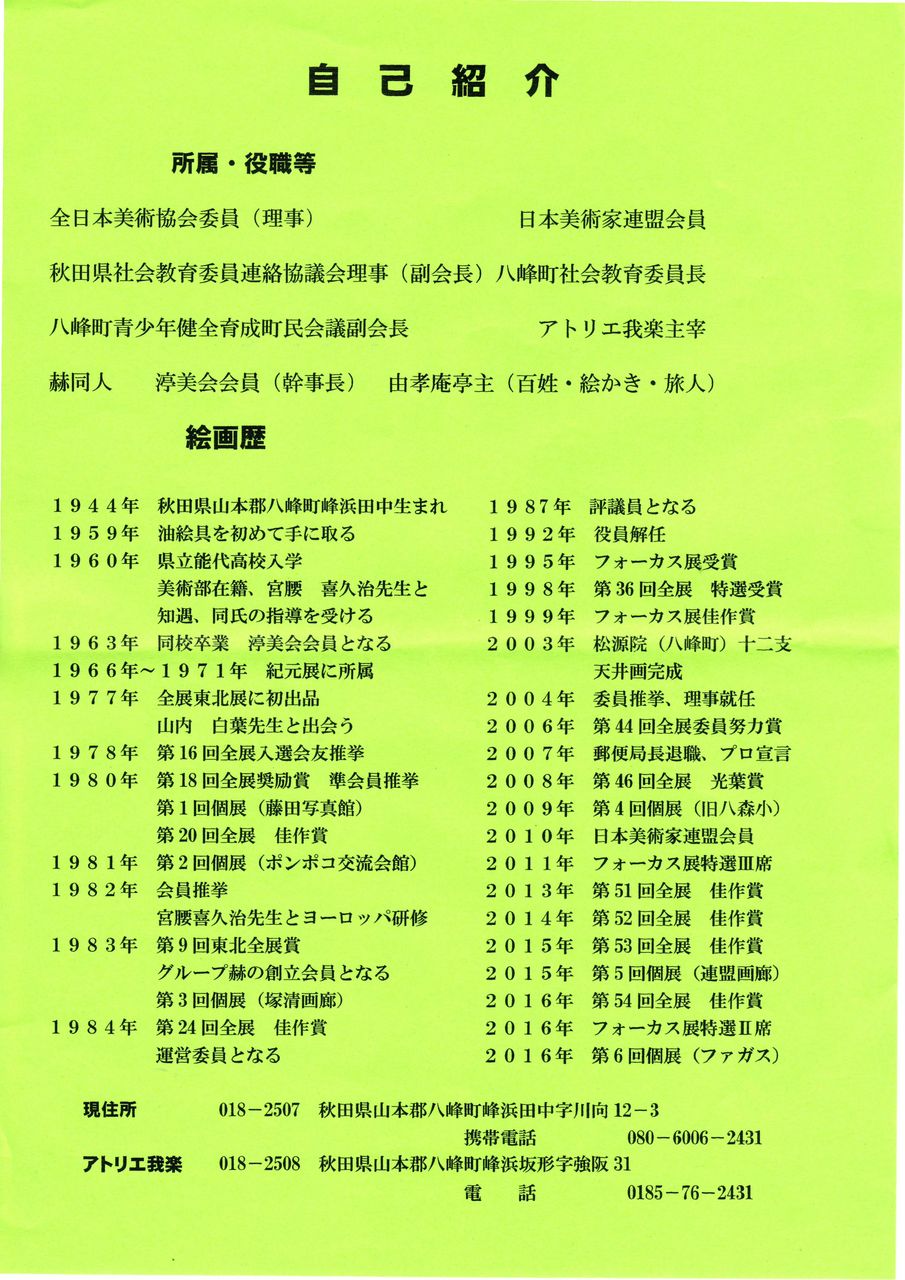 自己紹介

所属・役職等

全日本美術協会委員（理事） 日本美術家連盟会員

秋田県社会教育委員連絡協議会理事（副会長） 八峰町社会教育委員長

八峰町青少年健全育成町民会議副会長 アトリエ我楽主宰

赫同人 渟美会会員（幹事長） 由孝庵亭主（百姓・絵かき・旅人）

絵画歴

１９４４年 秋田県山本郡八峰町峰浜田中生まれ
１９５９年 油絵具を初めて手に取る
１９６０年 県立能代高校入学
美術部在籍、宮腰 喜久治先生と
知遇、同氏の指導を受ける
１９６３年 同校卒業 渟美会会員となる
１９６６年～１９７１年 紀元展に所属
１９７７年 全展東北展に初出品
山内 白葉先生と出会う
１９７８年 第16回全展入選会友推挙
１９８０年 第18回全展奨励賞 準会員推挙
第1回個展（藤田写真館）
第20回全展 佳作賞
１９８１年 第2回個展（ポンポコ交流会館）
１９８２年 会員推挙
宮腰喜久治先生とヨーロッパ研修
１９８３年 第9回東北全展賞
グループ赫の創立会員となる
第3回個展（塚清画廊）
１９８４年 第24回全展 佳作賞
運営委員となる

１９８７年 評議員となる
１９９２年 役員解任
１９９５年 フォーカス展受賞
１９９８年 第36回全展 特選受賞
１９９９年 フォーカス展佳作賞
２００３年 松源院（八峰町）十二支
天井画完成
２００４年 委員推挙、理事就任
２００６年 第44回全展委員努力賞
２００７年 郵便局長退職、プロ宣言
２００８年 第46回全展 光葉賞
２００９年 第4回個展（旧八森小）
２０１０年 日本美術家連盟会員
２０１１年 フォーカス展特選Ⅲ席
２０１３年 第51回全展 佳作賞
２０１４年 第52回全展 佳作賞
２０１５年 第53回全展 佳作賞
２０１５年 第5回個展（連盟画廊）
２０１６年 第54回全展 佳作賞
２０１６年 フォーカス展特選Ⅱ席
２０１６年 第6回個展（ファガス）

現住所 018－2507 秋田県山本郡八峰町峰浜田中字川向12－3
携帯電話 080－6006－2431
アトリエ我楽 018－2508 秋田県山本郡八峰町峰浜坂形字強阪31
電話 0185－76－2431